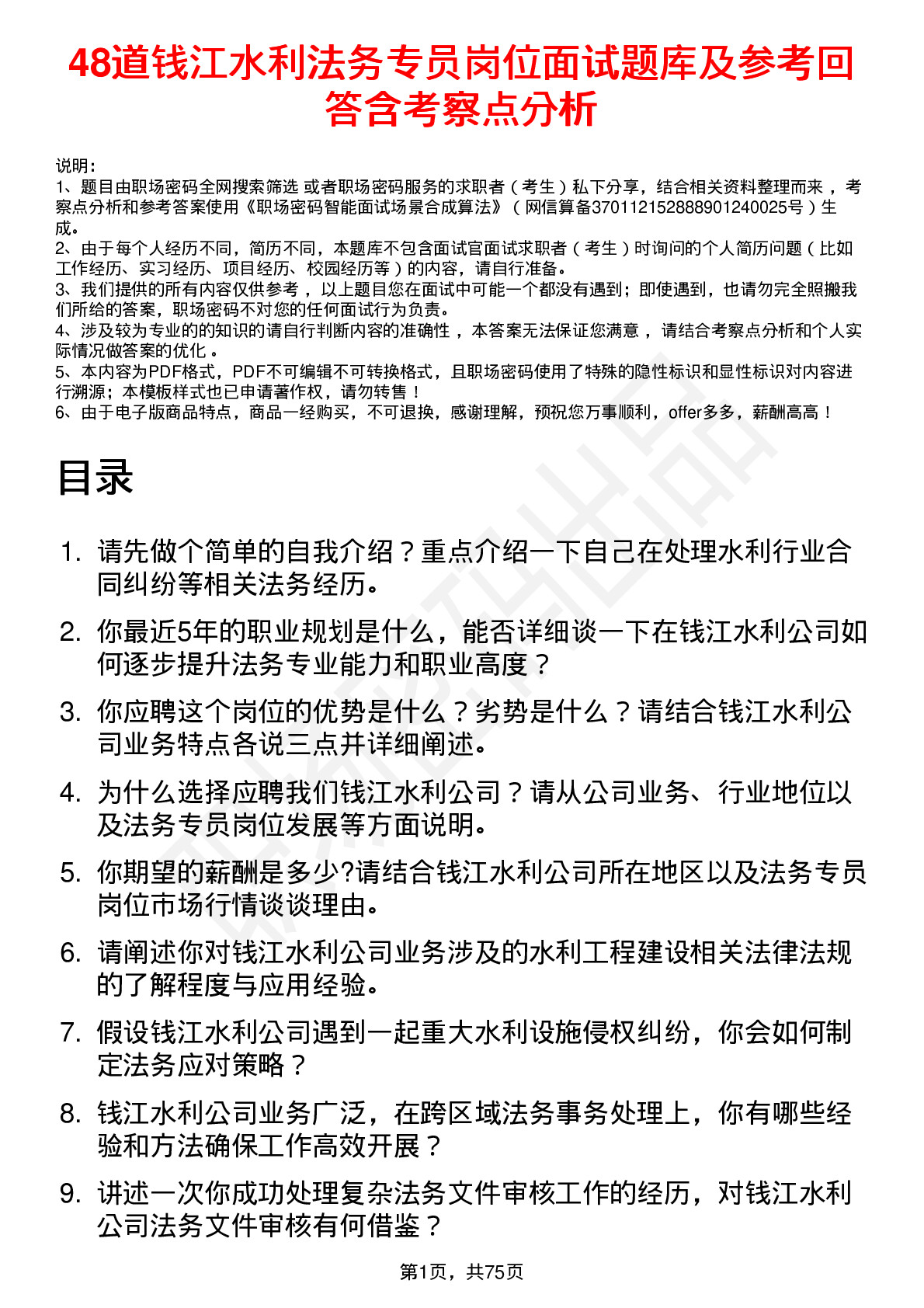 48道钱江水利法务专员岗位面试题库及参考回答含考察点分析

说明：
1、题目由职场密码全网搜索筛选 或者职场密码服务的求职者（考生）私下分享，结合相关资料整理而来，考察点分析和参考答案使用《职场密码智能面试场景合成算法》（网信算备370112152888901240025号）生成。
2、由于每个人经历不同，简历不同，本题库不包含面试官面试求职者（考生）时询问的个人简历问题（比如工作经历、实习经历、项目经历、校园经历等）的内容，请自行准备。
3、我们提供的所有内容仅供参考，以上题目您在面试中可能一个都没有遇到；即使遇到，也请勿完全照搬我们所给的答案，职场密码不对您的任何面试行为负责。
4、涉及较为专业的的知识的请自行判断内容的准确性，本答案无法保证您满意，请结合考察点分析和个人实际情况做答案的优化。
5、本内容为PDF格式，PDF不可编辑不可转换格式，且职场密码使用了特殊的隐性标识和显性标识对内容进行溯源；本模板样式也已申请著作权，请勿转售！
6、由于电子版商品特点，商品一经购买，不可退换，感谢理解，预祝您万事顺利，offer多多，薪酬高高！

目录

1. 请先做个简单的自我介绍？重点介绍一下自己在处理水利行业合同纠纷等相关法务经历。
2. 你最近5年的职业规划是什么，能否详细谈一下在钱江水利公司如何逐步提升法务专业能力和职业高度？
3. 你应聘这个岗位的优势是什么？劣势是什么？请结合钱江水利公司业务特点各说三点并详细阐述。
4. 为什么选择应聘我们钱江水利公司？请从公司业务、行业地位以及法务专员岗位发展等方面说明。
5. 你期望的薪酬是多少?请结合钱江水利公司所在地区以及法务专员岗位市场行情谈谈理由。
6. 请阐述你对钱江水利公司业务涉及的水利工程建设相关法律法规的了解程度与应用经验。
7. 假设钱江水利公司遇到一起重大水利设施侵权纠纷，你会如何制定法务应对策略？
8. 钱江水利公司业务广泛，在跨区域法务事务处理上，你有哪些经验和方法确保工作高效开展？
9. 讲述一次你成功处理复杂法务文件审核工作的经历，对钱江水利公司法务文件审核有何借鉴？

第1页，共75页